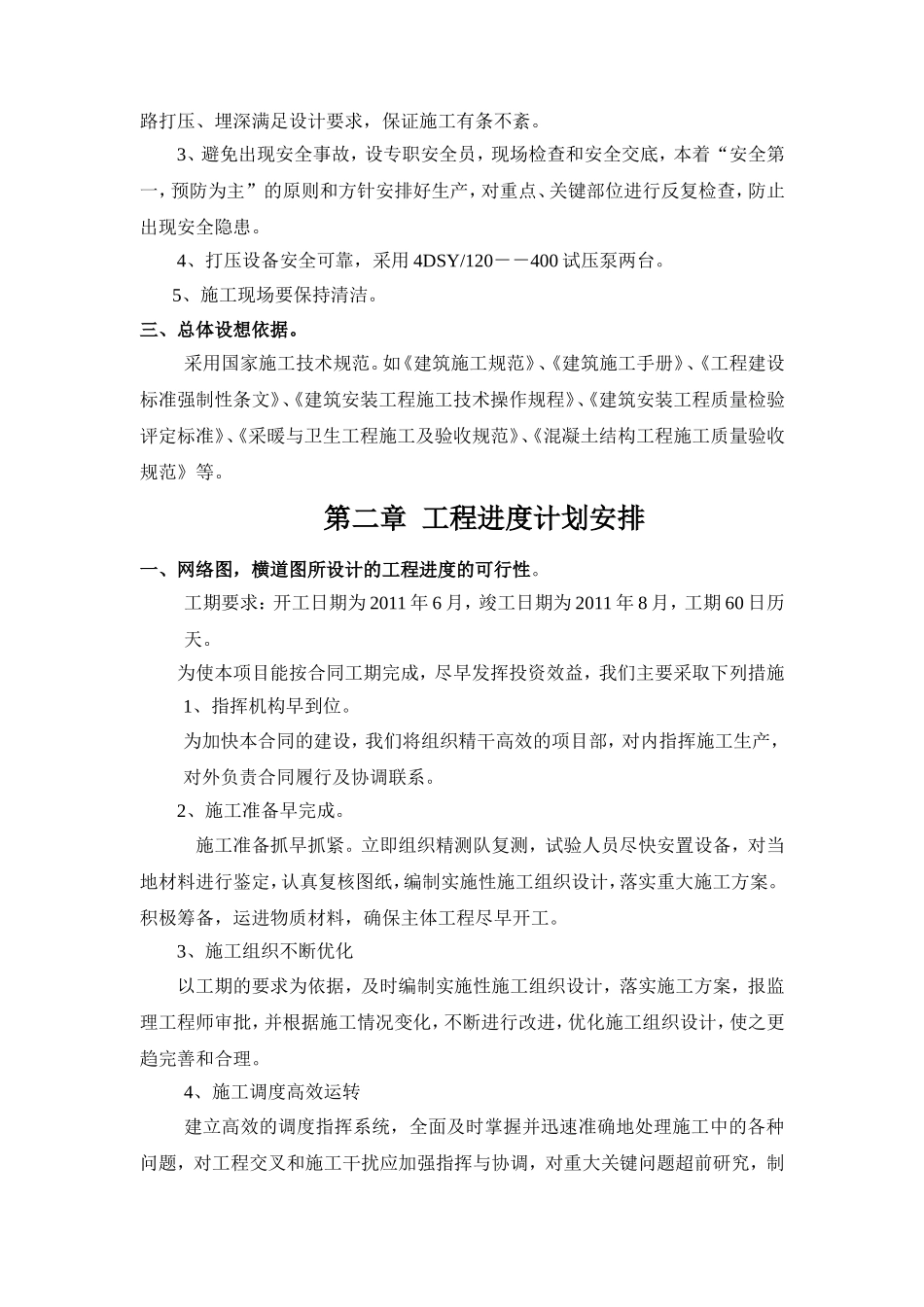 路打压、埋深满足设计要求，保证施工有条不紊。

3、避免出现安全事故，设专职安全员，现场检查和安全交底，本着“安全第一，预防为主”的原则和方针安排好生产，对重点、关键部位进行反复检查，防止出现安全隐患。

4、打压设备安全可靠，采用 4DSY/120－－400 试压泵两台。

5、施工现场要保持清洁。

三、总体设想依据。

采用国家施工技术规范。如《建筑施工规范》、《建筑施工手册》、《工程建设标准强制性条文》、《建筑安装工程施工技术操作规程》、《建筑安装工程质量检验评定标准》、《采暖与卫生工程施工及验收规范》、《混凝土结构工程施工质量验收规范》等。

第二章 工程进度计划安排

一、网络图，横道图所设计的工程进度的可行性。

工期要求：开工日期为 2011 年 6 月，竣工日期为 2011 年 8 月，工期 60 日历天。

为使本项目能按合同工期完成，尽早发挥投资效益，我们主要采取下列措施

1、指挥机构早到位。

为加快本合同的建设，我们将组织精干高效的项目部，对内指挥施工生产，对外负责合同履行及协调联系。

2、施工准备早完成。

施工准备抓早抓紧。立即组织精测队复测，试验人员尽快安置设备，对当地材料进行鉴定，认真复核图纸，编制实施性施工组织设计，落实重大施工方案。积极筹备，运进物质材料，确保主体工程尽早开工。

3、施工组织不断优化

以工期的要求为依据，及时编制实施性施工组织设计，落实施工方案，报监理工程师审批，并根据施工情况变化，不断进行改进，优化施工组织设计，使之更趋完善和合理。

4、施工调度高效运转

建立高效的调度指挥系统，全面及时掌握并迅速准确地处理施工中的各种问题，对工程交叉和施工干扰应加强指挥与协调，对重大关键问题超前研究，制